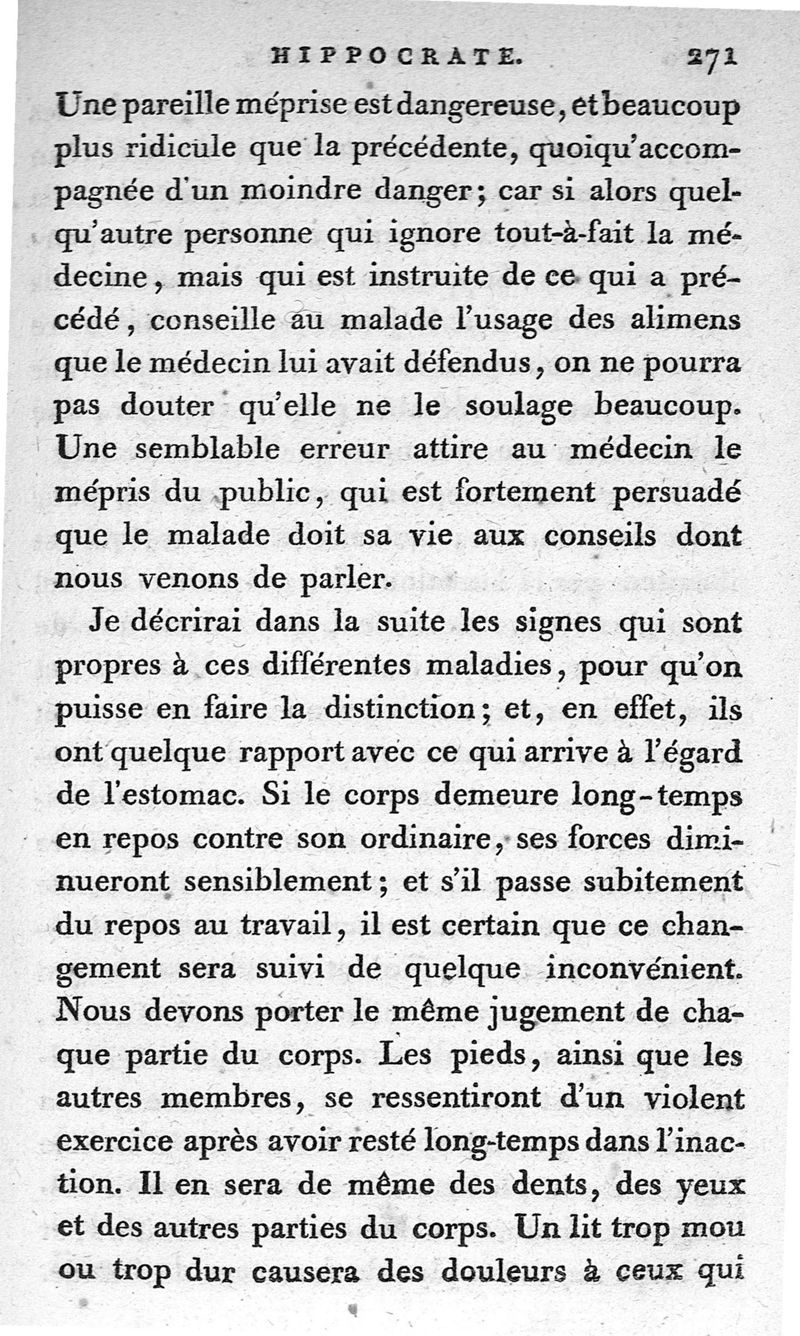 HIPPOCRATE. 271

Une pareille méprise est dangereuse, et beaucoup plus ridicule que la précédente, quoiqu'accompagnée d'un moindre danger; car si alors quelqu'autre personne qui ignore tout-à-fait la médecine, mais qui est instruite de ce qui a précédé, conseille au malade l'usage des alimens que le médecin lui avait défendus, on ne pourra pas douter qu'elle ne le soulage beaucoup. Une semblable erreur attire au médecin le mépris du public, qui est fortement persuadé que le malade doit sa vie aux conseils dont nous venons de parler.

Je décrirai dans la suite les signes qui sont propres à ces différentes maladies, pour qu'on puisse en faire la distinction; et, en effet, ils ont quelque rapport avec ce qui arrive à l'égard de l'estomac. Si le corps demeure long-temps en repos contre son ordinaire, ses forces diminueront sensiblement; et s'il passe subitement du repos au travail, il est certain que ce changement sera suivi de quelque inconvénient. Nous devons porter le même jugement de chaque partie du corps. Les pieds, ainsi que les autres membres, se ressentiront d'un violent exercice après avoir resté long-temps dans l'inaction. Il en sera de même des dents, des yeux et des autres parties du corps. Un lit trop mou ou trop dur causera des douleurs à ceux qui